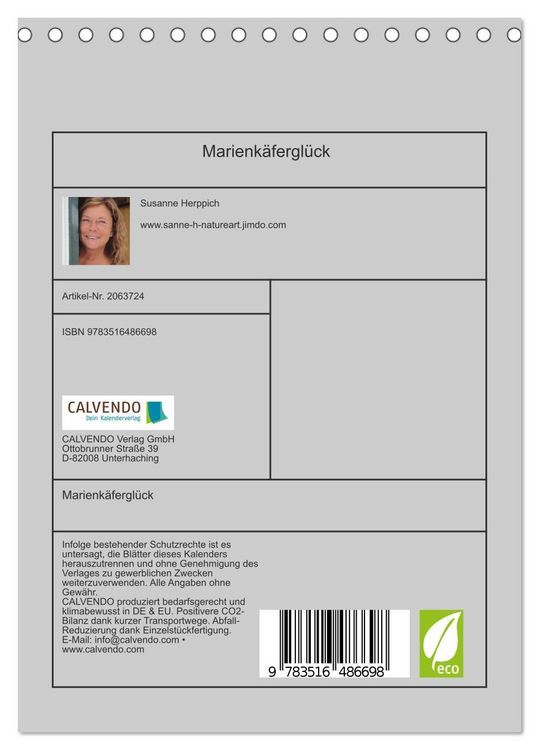 Marienkäferglück

Susanne Herppich

www.sanne-h-natureart.jimdo.com

Artikel-Nr. 2063724

ISBN 9783516486698

CALVENDO
Dein Kalenderverlag

CALVENDO Verlag GmbH
Ottobrunner Straße 39
D-82008 Unterhaching

Marienkäferglück

Infolge bestehender Schutzrechte ist es untersagt, die Blätter dieses Kalenders herauszutrennen und ohne Genehmigung des Verlages zu gewerblichen Zwecken weiterzuverwenden. Alle Angaben ohne Gewähr.
CALVENDO produziert bedarfsgerecht und klimabewusst in DE & EU. Positivere CO2-Bilanz dank kurzer Transportwege. Abfall-Reduzierung dank Einzelstückfertigung.
E-Mail: info@calvendo.com • www.calvendo.com

9 783516 486698

eco